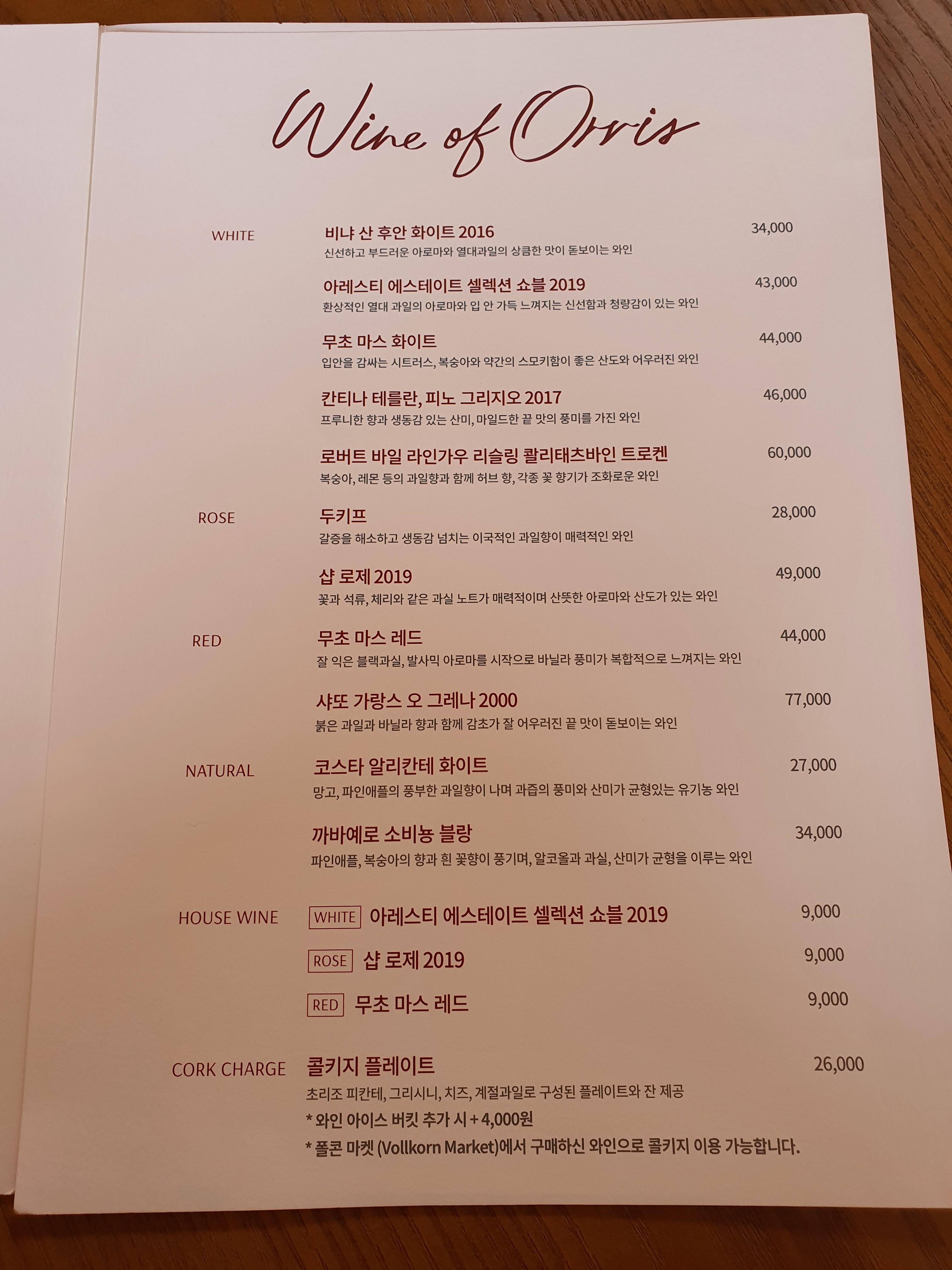 Wine of Orris

WHITE

비냐 산 후안 화이트 2016
34,000
신선하고 부드러운 아로마와 열대과일의 상큼한 맛이 돋보이는 와인

아레스티 에스테이트 셀렉션 쇼블 2019
43,000
환상적인 열대 과일의 아로마와 입 안 가득 느껴지는 신선함과 청량감이 있는 와인

무초 마스 화이트
44,000
입안을 감싸는 시트러스, 복숭아와 약간의 스모키함이 좋은 산도와 어우러진 와인

칸티나 테를란, 피노 그리지오 2017
46,000
프루니한 향과 생동감 있는 산미, 마일드한 끝 맛의 풍미를 가진 와인

로버트 바일 라인가우 리슬링 콸리태츠바인 트로켄
60,000
복숭아, 레몬 등의 과일향과 함께 허브 향, 각종 꽃 향기가 조화로운 와인

ROSE

두키프
28,000
갈증을 해소하고 생동감 넘치는 이국적인 과일향이 매력적인 와인

샵 로제 2019
49,000
꽃과 석류, 체리와 같은 과실 노트가 매력적이며 산뜻한 아로마와 산도가 있는 와인

RED

무초 마스 레드
44,000
잘 익은 블랙과실, 발사믹 아로마를 시작으로 바닐라 풍미가 복합적으로 느껴지는 와인

샤또 가랑스 오 그레나 2000
77,000
붉은 과일과 바닐라 향과 함께 감초가 잘 어우러진 끝 맛이 돋보이는 와인

NATURAL

코스타 알리칸테 화이트
27,000
망고, 파인애플의 풍부한 과일향이 나며 과즙의 풍미와 산미가 균형있는 유기농 와인

까바예로 소비뇽 블랑
34,000
파인애플, 복숭아의 향과 흰 꽃향이 풍기며, 알코올과 과실, 산미가 균형을 이루는 와인

HOUSE WINE

WHITE 아레스티 에스테이트 셀렉션 쇼블 2019
9,000

ROSE 샵 로제 2019
9,000

RED 무초 마스 레드
9,000

CORK CHARGE

콜키지 플레이트
26,000
초리조 피칸테, 그리시니, 치즈, 계절과일로 구성된 플레이트와 잔 제공
* 와인 아이스 버킷 추가 시 + 4,000원
* 폴콘 마켓 (Vollkorn Market)에서 구매하신 와인으로 콜키지 이용 가능합니다.